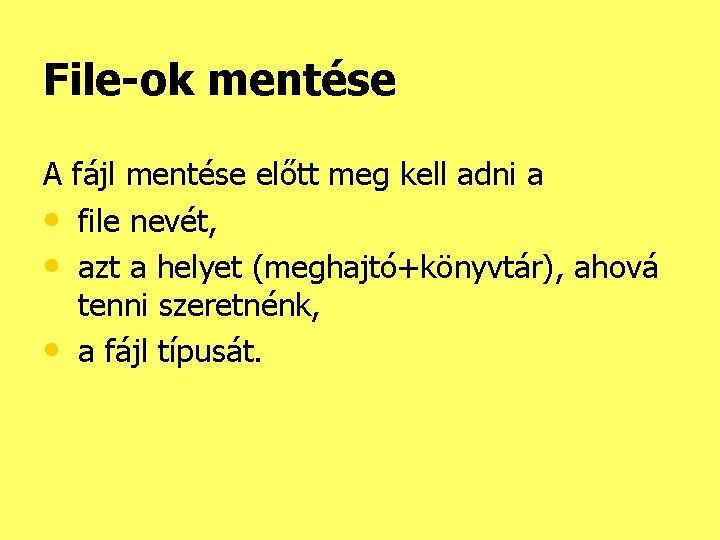 File-ok mentése

A fájl mentése előtt meg kell adni a

• file nevét,
• azt a helyet (meghajtó+könyvtár), ahová tenni szeretnénk,
• a fájl típusát.